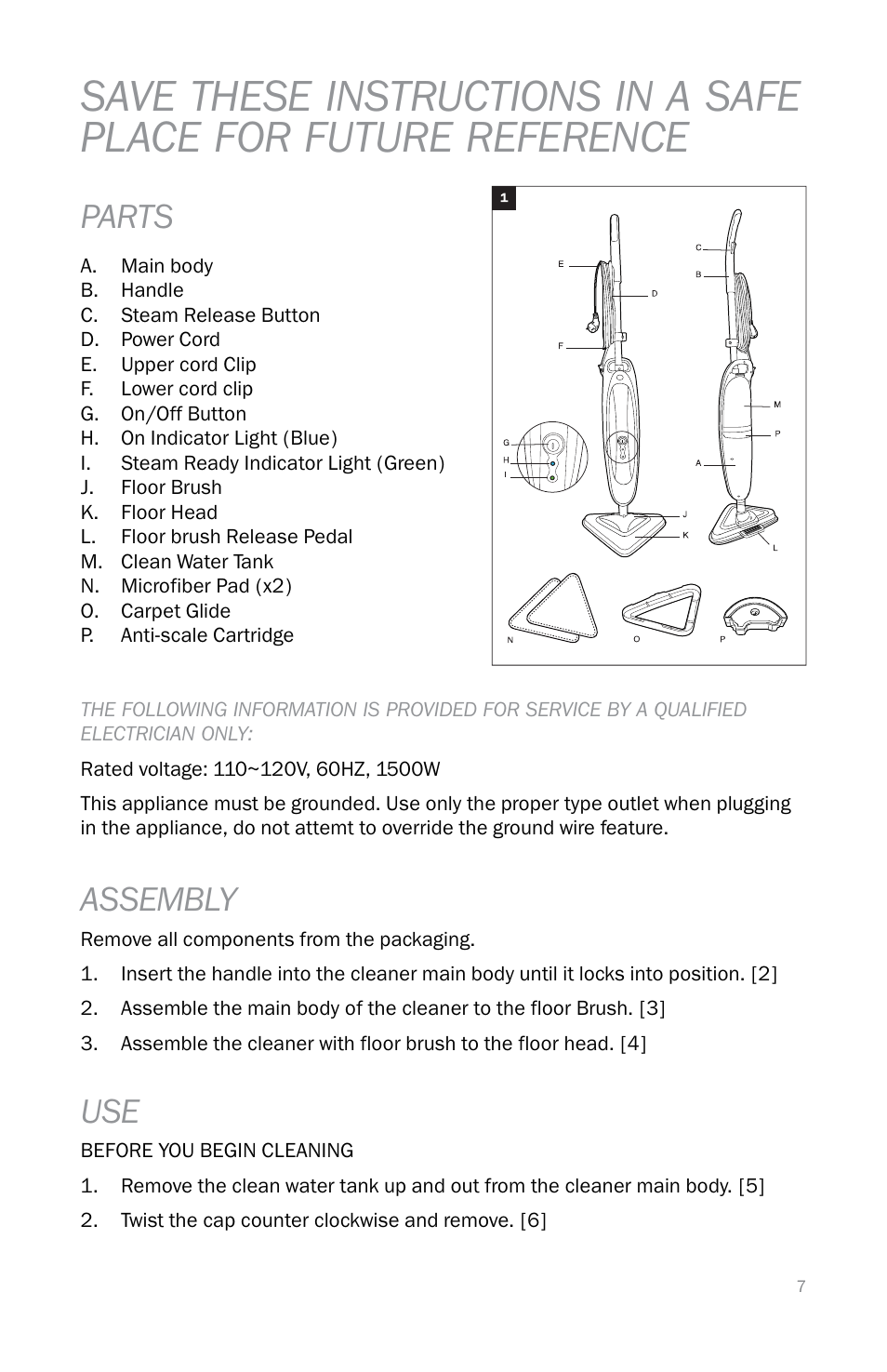 SAVE THESE INSTRUCTIONS IN A SAFE PLACE FOR FUTURE REFERENCE

PARTS

A. Main body
B. Handle
C. Steam Release Button
D. Power Cord
E. Upper cord Clip
F. Lower cord clip
G. On/Off Button
H. On Indicator Light (Blue)
I. Steam Ready Indicator Light (Green)
J. Floor Brush
K. Floor Head
L. Floor brush Release Pedal
M. Clean Water Tank
N. Microfiber Pad (x2)
O. Carpet Glide
P. Anti-scale Cartridge

1
E
D
F
G
H
I
J
K
C
B
M
P
A
L
N
O
P

THE FOLLOWING INFORMATION IS PROVIDED FOR SERVICE BY A QUALIFIED ELECTRICIAN ONLY:

Rated voltage: 110~120V, 60HZ, 1500W

This appliance must be grounded. Use only the proper type outlet when plugging in the appliance, do not attemt to override the ground wire feature.

ASSEMBLY

Remove all components from the packaging.

1. Insert the handle into the cleaner main body until it locks into position. [2]

2. Assemble the main body of the cleaner to the floor Brush. [3]

3. Assemble the cleaner with floor brush to the floor head. [4]

USE

BEFORE YOU BEGIN CLEANING

1. Remove the clean water tank up and out from the cleaner main body. [5]

2. Twist the cap counter clockwise and remove. [6]

7